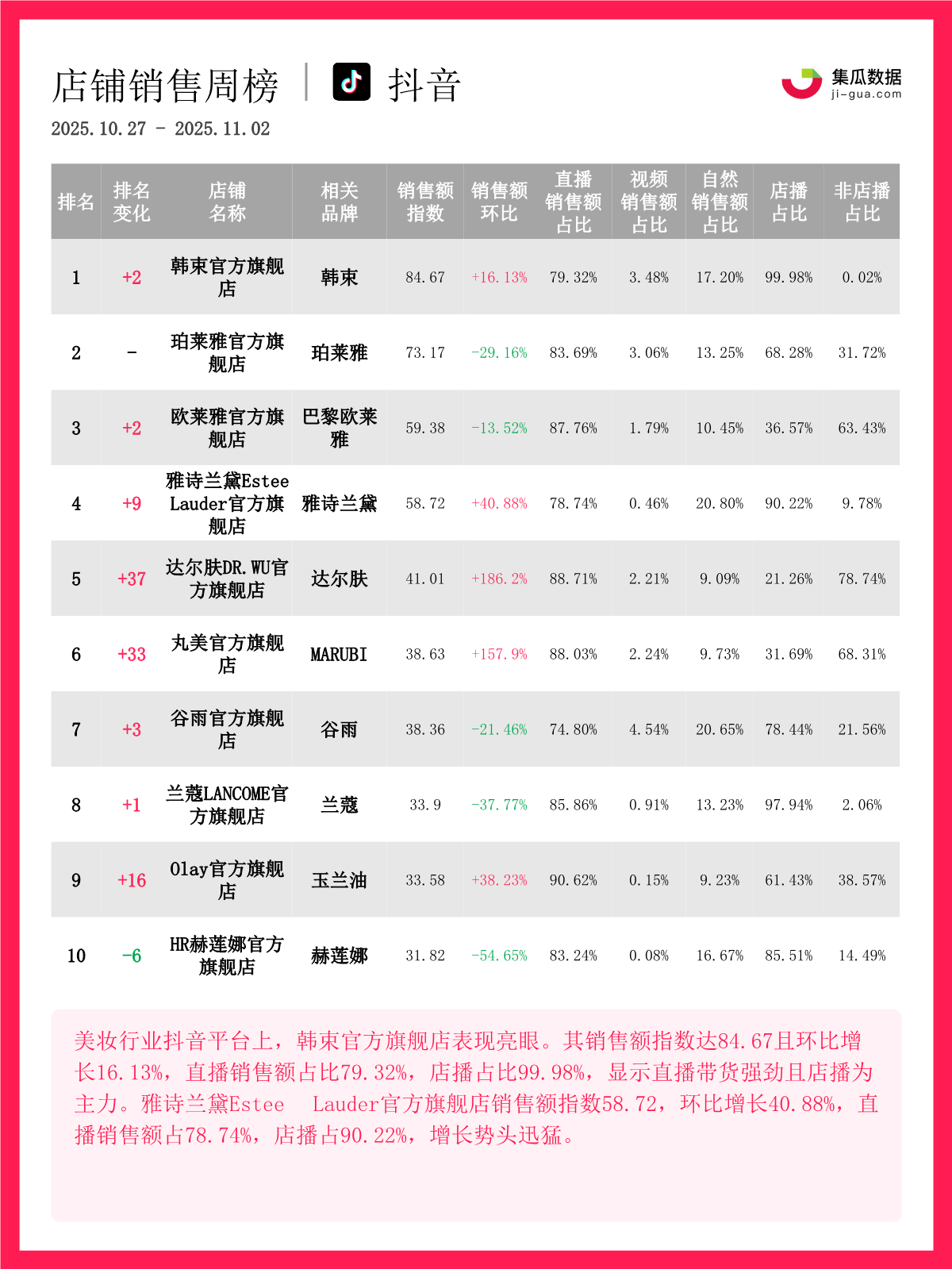 店铺销售周榜 | 抖音

集瓜数据
ji-gua.com

2025.10.27 - 2025.11.02

| 排名 | 排名变化 | 店铺名称 | 相关品牌 | 销售额指数 | 销售额环比 | 直播销售额占比 | 视频销售额占比 | 自然销售额占比 | 店播占比 | 非店播占比 |
|---|---|---|---|---|---|---|---|---|---|---|
| 1 | +2 | 韩束官方旗舰店 | 韩束 | 84.67 | +16.13% | 79.32% | 3.48% | 17.20% | 99.98% | 0.02% |
| 2 | - | 珀莱雅官方旗舰店 | 珀莱雅 | 73.17 | -29.16% | 83.69% | 3.06% | 13.25% | 68.28% | 31.72% |
| 3 | +2 | 欧莱雅官方旗舰店 | 巴黎欧莱雅 | 59.38 | -13.52% | 87.76% | 1.79% | 10.45% | 36.57% | 63.43% |
| 4 | +9 | 雅诗兰黛Estee Lauder官方旗舰店 | 雅诗兰黛 | 58.72 | +40.88% | 78.74% | 0.46% | 20.80% | 90.22% | 9.78% |
| 5 | +37 | 达尔肤DR.WU官方旗舰店 | 达尔肤 | 41.01 | +186.2% | 88.71% | 2.21% | 9.09% | 21.26% | 78.74% |
| 6 | +33 | 丸美官方旗舰店 | MARUBI | 38.63 | +157.9% | 88.03% | 2.24% | 9.73% | 31.69% | 68.31% |
| 7 | +3 | 谷雨官方旗舰店 | 谷雨 | 38.36 | -21.46% | 74.80% | 4.54% | 20.65% | 78.44% | 21.56% |
| 8 | +1 | 兰蔻LANCOME官方旗舰店 | 兰蔻 | 33.9 | -37.77% | 85.86% | 0.91% | 13.23% | 97.94% | 2.06% |
| 9 | +16 | Olay官方旗舰店 | 玉兰油 | 33.58 | +38.23% | 90.62% | 0.15% | 9.23% | 61.43% | 38.57% |
| 10 | -6 | HR赫莲娜官方旗舰店 | 赫莲娜 | 31.82 | -54.65% | 83.24% | 0.08% | 16.67% | 85.51% | 14.49% |

美妆行业抖音平台上，韩束官方旗舰店表现亮眼。其销售额指数达84.67且环比增长16.13%，直播销售额占比79.32%，店播占比99.98%，显示直播带货强劲且店播为主力。雅诗兰黛Estee Lauder官方旗舰店销售额指数58.72，环比增长40.88%，直播销售额占78.74%，店播占90.22%，增长势头迅猛。